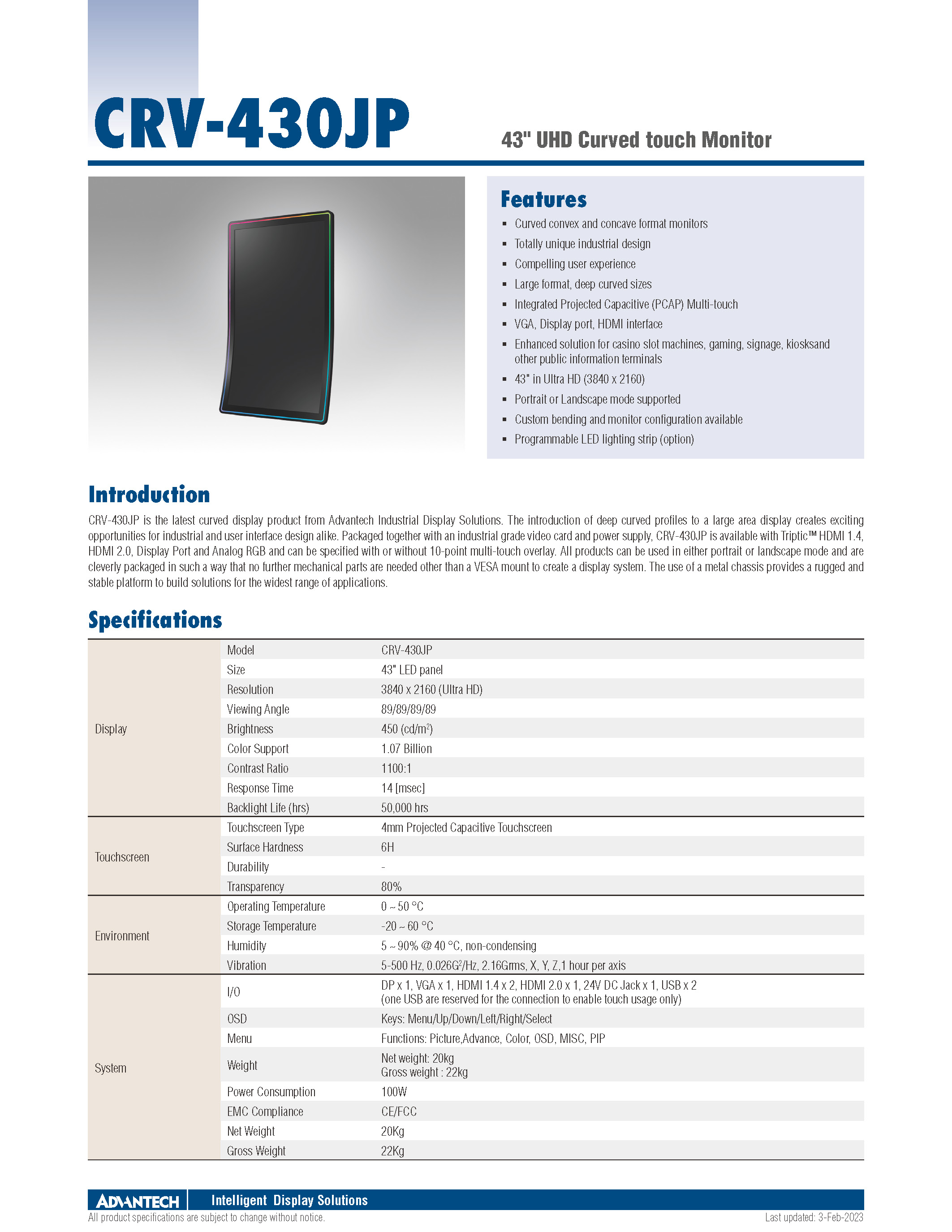 CRV-430JP

43" UHD Curved touch Monitor

Features

- Curved convex and concave format monitors
- Totally unique industrial design
- Compelling user experience
- Large format, deep curved sizes
- Integrated Projected Capacitive (PCAP) Multi-touch
- VGA, Display port, HDMI interface
- Enhanced solution for casino slot machines, gaming, signage, kiosksand other public information terminals
- 43" in Ultra HD (3840 x 2160)
- Portrait or Landscape mode supported
- Custom bending and monitor configuration available
- Programmable LED lighting strip (option)

Introduction

CRV-430JP is the latest curved display product from Advantech Industrial Display Solutions. The introduction of deep curved profiles to a large area display creates exciting opportunities for industrial and user interface design alike. Packaged together with an industrial grade video card and power supply, CRV-430JP is available with Triptic™ HDMI 1.4, HDMI 2.0, Display Port and Analog RGB and can be specified with or without 10-point multi-touch overlay. All products can be used in either portrait or landscape mode and are cleverly packaged in such a way that no further mechanical parts are needed other than a VESA mount to create a display system. The use of a metal chassis provides a rugged and stable platform to build solutions for the widest range of applications.

Specifications

| | | |
|---|---|---|
| Display | Model | CRV-430JP |
| | Size | 43" LED panel |
| | Resolution | 3840 x 2160 (Ultra HD) |
| | Viewing Angle | 89/89/89/89 |
| | Brightness | 450 (cd/m$^2$) |
| | Color Support | 1.07 Billion |
| | Contrast Ratio | 1100:1 |
| | Response Time | 14 [msec] |
| | Backlight Life (hrs) | 50,000 hrs |
| Touchscreen | Touchscreen Type | 4mm Projected Capacitive Touchscreen |
| | Surface Hardness | 6H |
| | Durability | - |
| | Transparency | 80% |
| Environment | Operating Temperature | 0 ~ 50 °C |
| | Storage Temperature | -20 ~ 60 °C |
| | Humidity | 5 ~ 90% @ 40 °C, non-condensing |
| | Vibration | 5-500 Hz, 0.026G$^2$/Hz, 2.16Grms, X, Y, Z,1 hour per axis |
| System | I/O | DP x 1, VGA x 1, HDMI 1.4 x 2, HDMI 2.0 x 1, 24V DC Jack x 1, USB x 2 (one USB are reserved for the connection to enable touch usage only) |
| | OSD | Keys: Menu/Up/Down/Left/Right/Select |
| | Menu | Functions: Picture,Advance, Color, OSD, MISC, PIP |
| | Weight | Net weight: 20kg Gross weight : 22kg |
| | Power Consumption | 100W |
| | EMC Compliance | CE/FCC |
| | Net Weight | 20Kg |
| | Gross Weight | 22Kg |

ADVANTECH Intelligent Display Solutions

All product specifications are subject to change without notice.

Last updated: 3-Feb-2023